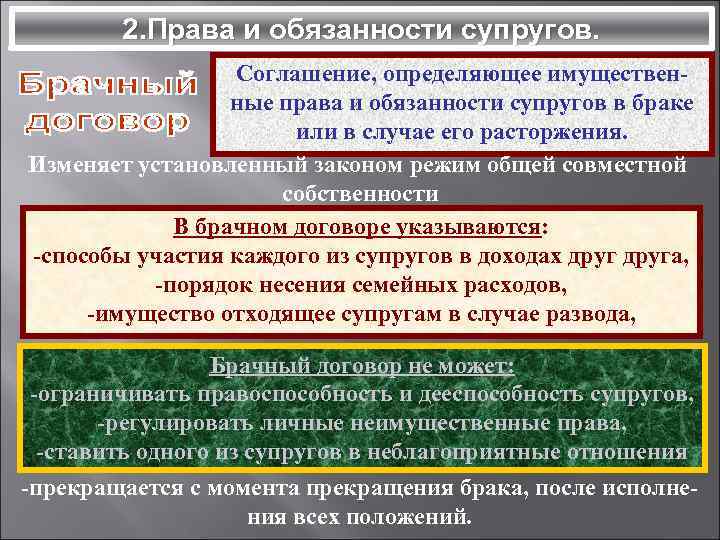 2.Права и обязанности супругов.

Брачный договор

Соглашение, определяющее имущественные права и обязанности супругов в браке или в случае его расторжения.

Изменяет установленный законом режим общей совместной собственности

В брачном договоре указываются:
-способы участия каждого из супругов в доходах друг друга,
-порядок несения семейных расходов,
-имущество отходящее супругам в случае развода,

Брачный договор не может:
-ограничивать правоспособность и дееспособность супругов,
-регулировать личные неимущественные права,
-ставить одного из супругов в неблагоприятные отношения

-прекращается с момента прекращения брака, после исполнения всех положений.